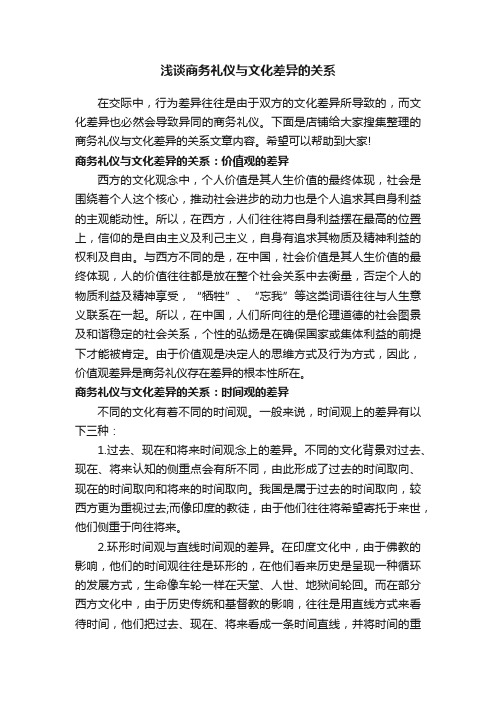 浅谈商务礼仪与文化差异的关系

在交际中，行为差异往往是由于双方的文化差异所导致的，而文化差异也必然会导致异同的商务礼仪。下面是店铺给大家搜集整理的商务礼仪与文化差异的关系文章内容。希望可以帮助到大家!

商务礼仪与文化差异的关系：价值观的差异

西方的文化观念中，个人价值是其人生价值的最终体现，社会是围绕着个人这个核心，推动社会进步的动力也是个人追求其自身利益的主观能动性。所以，在西方，人们往往将自身利益摆在最高的位置上，信仰的是自由主义及利己主义，自身有追求其物质及精神利益的权利及自由。与西方不同的是，在中国，社会价值是其人生价值的最终体现，人的价值往往都是放在整个社会关系中去衡量，否定个人的物质利益及精神享受，“牺牲”、“忘我”等这类词语往往与人生意义联系在一起。所以，在中国，人们所向往的是伦理道德的社会图景及和谐稳定的社会关系，个性的弘扬是在确保国家或集体利益的前提下才能被肯定。由于价值观是决定人的思维方式及行为方式，因此，价值观差异是商务礼仪存在差异的根本性所在。

商务礼仪与文化差异的关系：时间观的差异

不同的文化有着不同的时间观。一般来说，时间观上的差异有以下三种：

1.过去、现在和将来时间观念上的差异。不同的文化背景对过去、现在、将来认知的侧重点会有所不同，由此形成了过去的时间取向、现在的时间取向和将来的时间取向。我国是属于过去的时间取向，较西方更为重视过去;而像印度的教徒，由于他们往往将希望寄托于来世，他们侧重于向往将来。

2.环形时间观与直线时间观的差异。在印度文化中，由于佛教的影响，他们的时间观往往是环形的，在他们看来历史是呈现一种循环的发展方式，生命像车轮一样在天堂、人世、地狱间轮回。而在部分西方文化中，由于历史传统和基督教的影响，往往是用直线方式来看待时间，他们把过去、现在、将来看成一条时间直线，并将时间的重